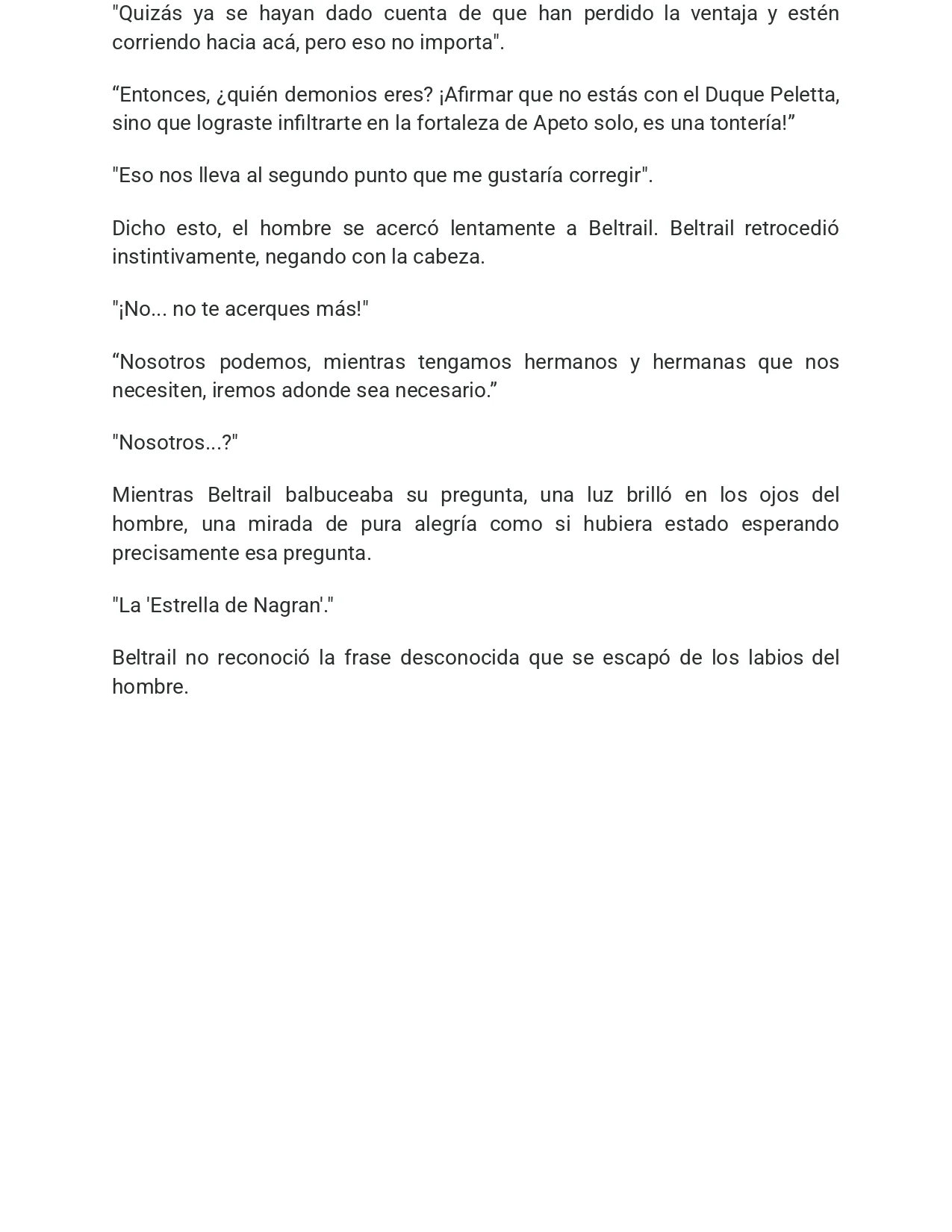 "Quizás ya se hayan dado cuenta de que han perdido la ventaja y estén corriendo hacia acá, pero eso no importa".

“Entonces, ¿quién demonios eres? ¡Afirmar que no estás con el Duque Peletta, sino que lograste infiltrarte en la fortaleza de Apeto solo, es una tontería!”

"Eso nos lleva al segundo punto que me gustaría corregir".

Dicho esto, el hombre se acercó lentamente a Beltrail. Beltrail retrocedió instintivamente, negando con la cabeza.

"¡No... no te acerques más!"

“Nosotros podemos, mientras tengamos hermanos y hermanas que nos necesiten, iremos adonde sea necesario.”

"Nosotros...?"

Mientras Beltrail balbuceaba su pregunta, una luz brilló en los ojos del hombre, una mirada de pura alegría como si hubiera estado esperando precisamente esa pregunta.

"La 'Estrella de Nagran'."

Beltrail no reconoció la frase desconocida que se escapó de los labios del hombre.